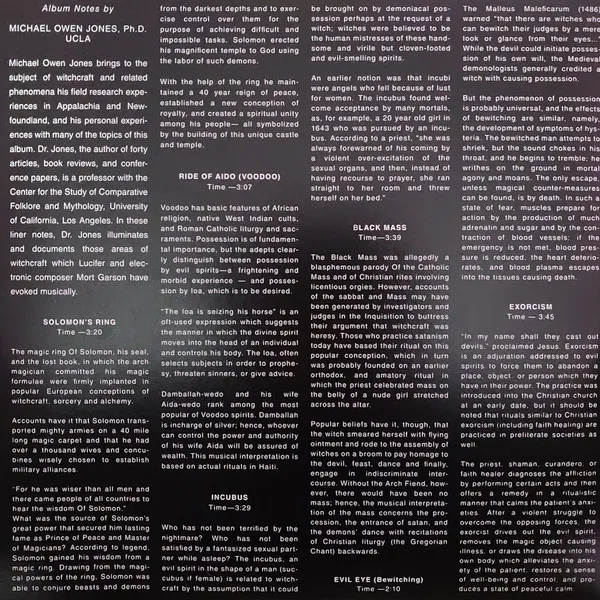 Album Notes by

MICHAEL OWEN JONES, Ph.D. UCLA

Michael Owen Jones brings to the subject of witchcraft and related phenomena his field research experiences in Appalachia and Newfoundland, and his personal experiences with many of the topics of this album. Dr. Jones, the author of forty articles, book reviews, and conference papers, is a professor with the Center for the Study of Comparative Folklore and Mythology, University of California, Los Angeles. In these liner notes, Dr. Jones illuminates and documents those areas of witchcraft which Lucifer and electronic composer Mort Garson have evoked musically.

SOLOMON'S RING
Time —3:20

The magic ring Of Solomon, his seal, and the lost book, in which the arch magician committed his magic formulae were firmly implanted in popular European conceptions of witchcraft, sorcery and alchemy.

Accounts have it that Solomon transported mighty armies on a 40 mile long magic carpet and that he had over a thousand wives and concubines wisely chosen to establish military alliances.

"For he was wiser than all men and there came people of all countries to hear the wisdom Of Solomon."
What was the source of Solomon's great power that secured him lasting fame as Prince of Peace and Master of Magicians? According to legend, Solomon gained his wisdom from a magic ring. Drawing from the magical powers of the ring, Solomon was able to conjure beasts and demons from the darkest depths and to exercise control over them for the purpose of achieving difficult and impossible tasks. Solomon erected his magnificent temple to God using the labor of such demons.

With the help of the ring he maintained a 40 year reign of peace, established a new conception of royalty, and created a spiritual unity among his people— all symbolized by the building of this unique castle and temple.

RIDE OF AIDO (VOODOO)
Time —3:07

Voodoo has basic features of African religion, native West Indian cults, and Roman Catholic liturgy and sacraments. Possession is of fundamental importance, but the adepts clearly distinguish between possession by evil spirits—a frightening and morbid experience — and possession by loa, which is to be desired.

"The loa is seizing his horse" is an oft-used expression which suggests the manner in which the divine spirit moves into the head of an individual and controls his body. The loa, often selects subjects in order to prophesy, threaten sinners, or give advice.

Damballah-wedo and his wife Aida-wedo rank among the most popular of Voodoo spirits. Damballah is incharge of silver; hence, whoever can control the power and authority of his wife Aida will be assured of wealth. This musical interpretation is based on actual rituals in Haiti.

INCUBUS
Time—3:29

Who has not been terrified by the nightmare? Who has not been satisfied by a fantasized sexual partner while asleep? The incubus, an evil spirit in the shape of a man (succubus if female) is related to witchcraft by the assumption that it could be brought on by demoniacal possession perhaps at the request of a witch; witches were believed to be the human mistresses of these handsome and virile but cloven-footed and evil-smelling spirits.

An earlier notion was that incubi were angels who fell because of lust for women. The incubus found welcome acceptance by many mortals, as, for example, a 20 year old girl in 1643 who was pursued by an incubus. According to a priest, "she was always forewarned of his coming by a violent over-excitation of the sexual organs, and then, instead of having recourse to prayer, she ran straight to her room and threw herself on her bed."

BLACK MASS
Time—3:39

The Black Mass was allegedly a blasphemous parody Of The Catholic Mass and of Christian rites involving licentious orgies. However, accounts of the sabbat and Mass may have been generated by investigators and judges in the Inquisition to buttress their argument that witchcraft was heresy. Those who practice satanism today have based their ritual on this popular conception, which in turn was probably founded on an earlier orthodox, and amatory ritual in which the priest celebrated mass on the belly of a nude girl stretched across the altar.

Popular beliefs have it, though, that the witch smeared herself with flying ointment and rode to the assembly of witches on a broom to pay homage to the devil, feast, dance and finally, engage in indiscriminate intercourse. Without the Arch Fiend, however, there would have been no mass; hence, the musical interpretation of the mass concerns the procession, the entrance of satan, and the demons' dance with recitations of Christian liturgy (the Gregorian Chant) backwards.

EVIL EYE (Bewitching)
Time —2:10

The Malleus Maleficarum (1486) warned "that there are witches who can bewitch their judges by a mere look or glance from their eyes..." While the devil could initiate possession of his own will, the Medieval demonologists generally credited a witch with causing possession.

But the phenomenon of possession is probably universal, and the effects of bewitching are similar, namely, the development of symptoms of hysteria. The bewitched man attempts to shriek, but the sound chokes in his throat, and he begins to tremble; he writhes on the ground in mortal agony and moans. The only escape, unless magical counter-measures can be found, is by death. In such a state of fear, muscles prepare for action by the production of much adrenalin and sugar and by the contraction of blood vessels; if the emergency is not met, blood pressure is reduced, the heart deteriorates, and blood plasma escapes into the tissues causing death.

EXORCISM
Time — 3:45

"In my name shall they cast out devils," proclaimed Jesus. Exorcism is an adjuration addressed to evil spirits to force them to abandon a place, object, or person which they have in their power. The practice was introduced into the Christian church at an early date, but it should be noted that rituals similar to Christian exorcism (including faith healing) are practiced in preliterate societies as well.

The priest, shaman, curandero, or faith healer diagnoses the affliction by performing certain acts and then offers a remedy in a ritualistic manner that calms the patient's anxieties. After a violent struggle to overcome the opposing forces, the exorcist drives out the evil spirit, removes the magic object causing illness, or draws the disease into his own body which alleviates the anxiety of the patient, restores a sense of well-being and control, and produces a state of peaceful calm.